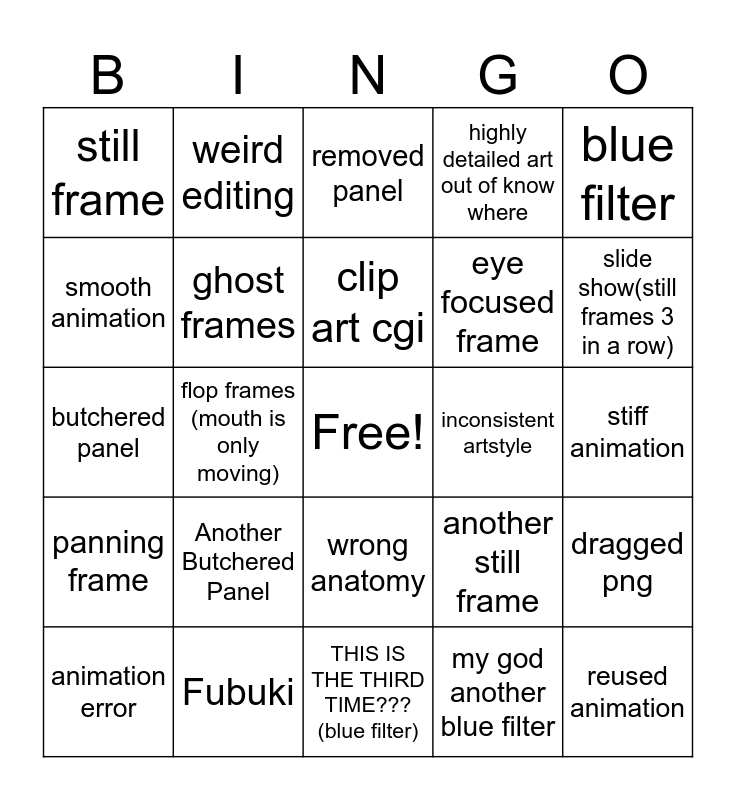 | B | I | N | G | O |
|---|---|---|---|---|
| still frame | weird editing | removed panel | highly detailed art out of know where | blue filter |
| smooth animation | ghost frames | clip art cgi | eye focused frame | slide show(still frames 3 in a row) |
| butchered panel | flop frames (mouth is only moving) | Free! | inconsistent artstyle | stiff animation |
| panning frame | Another Butchered Panel | wrong anatomy | another still frame | dragged png |
| animation error | Fubuki | THIS IS THE THIRD TIME??? (blue filter) | my god another blue filter | reused animation |